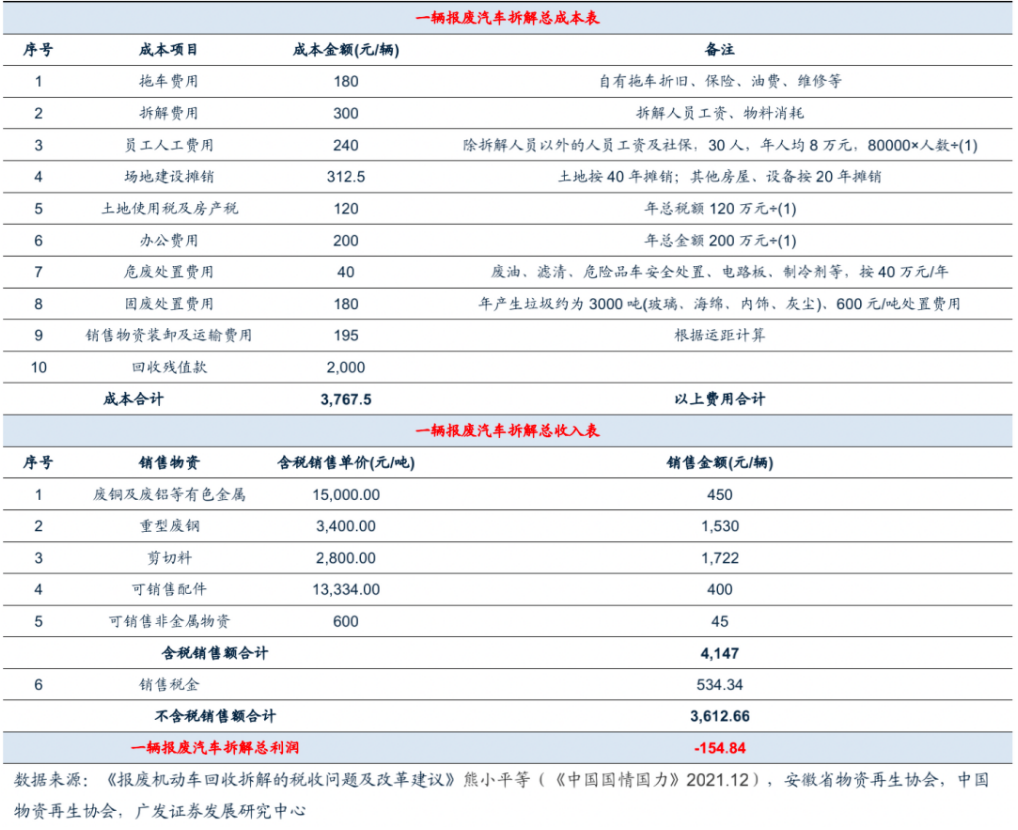 一辆报废汽车拆解总成本表

| 序号 | 成本项目 | 成本金额(元/辆) | 备注 |
|---|---|---|---|
| 1 | 拖车费用 | 180 | 自有拖车折旧、保险、油费、维修等 |
| 2 | 拆解费用 | 300 | 拆解人员工资、物料消耗 |
| 3 | 员工人工费用 | 240 | 除拆解人员以外的人员工资及社保，30人，年人均8万元，80000×人数÷(1) |
| 4 | 场地建设摊销 | 312.5 | 土地按40年摊销；其他房屋、设备按20年摊销 |
| 5 | 土地使用税及房产税 | 120 | 年总税额120万元÷(1) |
| 6 | 办公费用 | 200 | 年总金额200万元÷(1) |
| 7 | 危废处置费用 | 40 | 废油、滤清、危险品车安全处置、电路板、制冷剂等，按40万元/年 |
| 8 | 固废处置费用 | 180 | 年产生垃圾约为3000吨(玻璃、海绵、内饰、灰尘)、600元/吨处置费用 |
| 9 | 销售物资装卸及运输费用 | 195 | 根据运距计算 |
| 10 | 回收残值款 | 2,000 | |
| | 成本合计 | 3,767.5 | 以上费用合计 |

一辆报废汽车拆解总收入表

| 序号 | 销售物资 | 含税销售单价(元/吨) | 销售金额(元/辆) |
|---|---|---|---|
| 1 | 废铜及废铝等有色金属 | 15,000.00 | 450 |
| 2 | 重型废钢 | 3,400.00 | 1,530 |
| 3 | 剪切料 | 2,800.00 | 1,722 |
| 4 | 可销售配件 | 13,334.00 | 400 |
| 5 | 可销售非金属物资 | 600 | 45 |
| | 含税销售额合计 | | 4,147 |
| 6 | 销售税金 | | 534.34 |
| | 不含税销售额合计 | | 3,612.66 |
| | 一辆报废汽车拆解总利润 | | -154.84 |

数据来源：《报废机动车回收拆解的税收问题及改革建议》熊小平等（《中国国情国力》2021.12），安徽省物资再生协会，中国物资再生协会，广发证券发展研究中心